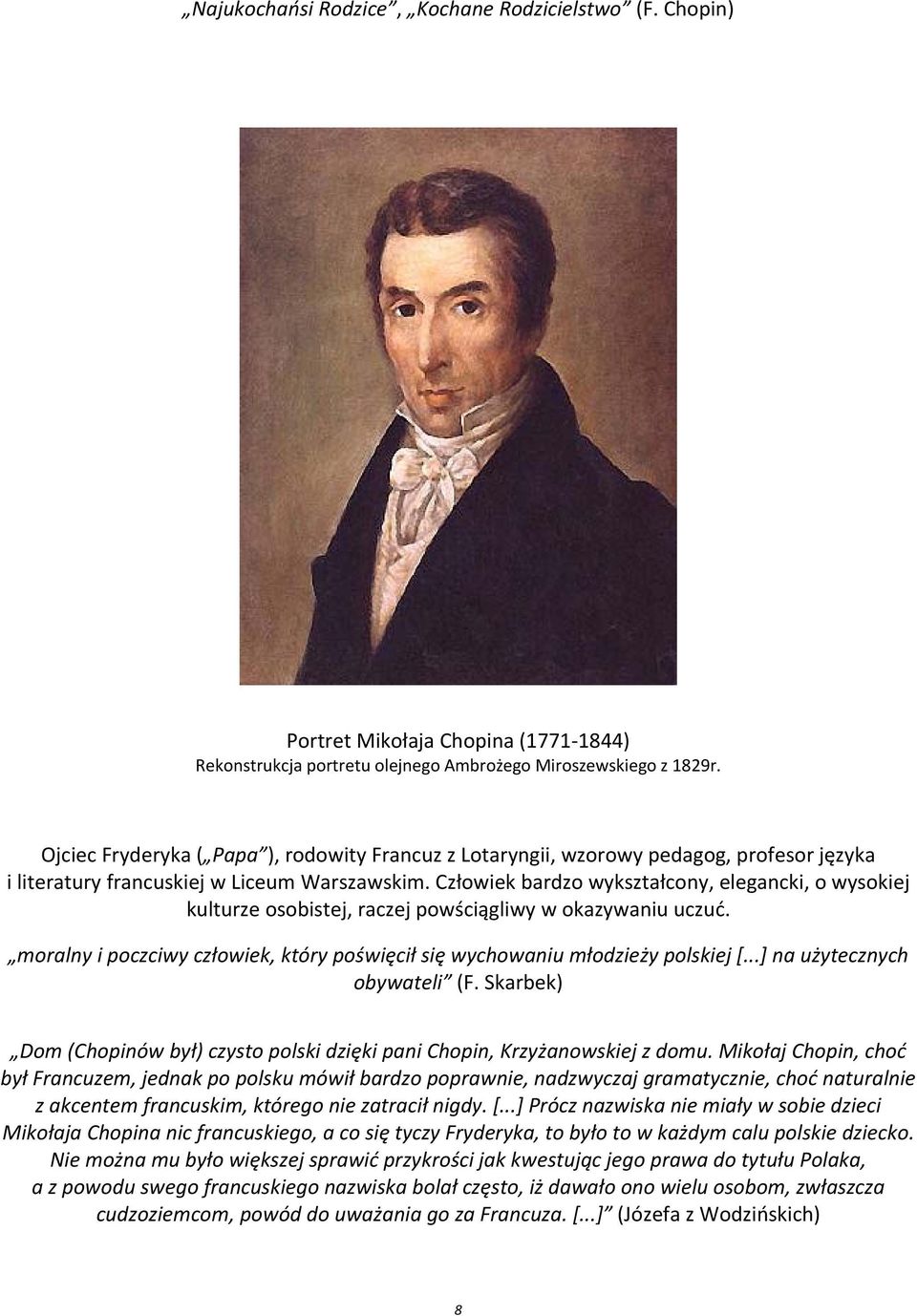 „Najukochańsi Rodzice”, „Kochane Rodzicielstwo” (F. Chopin)

Portret Mikołaja Chopina (1771-1844)
Rekonstrukcja portretu olejnego Ambrożego Miroszewskiego z 1829r.

Ojciec Fryderyka („Papa”), rodowity Francuz z Lotaryngii, wzorowy pedagog, profesor języka i literatury francuskiej w Liceum Warszawskim. Człowiek bardzo wykształcony, elegancki, o wysokiej kulturze osobistej, raczej powściągliwy w okazywaniu uczuć.

„moralny i poczciwy człowiek, który poświęcił się wychowaniu młodzieży polskiej [...] na użytecznych obywateli” (F. Skarbek)

„Dom (Chopinów był) czysto polski dzięki pani Chopin, Krzyżanowskiej z domu. Mikołaj Chopin, choć był Francuzem, jednak po polsku mówił bardzo poprawnie, nadzwyczaj gramatycznie, choć naturalnie z akcentem francuskim, którego nie zatracił nigdy. [...] Prócz nazwiska nie miały w sobie dzieci Mikołaja Chopina nic francuskiego, a co się tyczy Fryderyka, to było to w każdym calu polskie dziecko. Nie można mu było większej sprawić przykrości jak kwestując jego prawa do tytułu Polaka, a z powodu swego francuskiego nazwiska bolał często, iż dawało ono wielu osobom, zwłaszcza cudzoziemcom, powód do uważania go za Francuza. [...]” (Józefa z Wodzińskich)

8